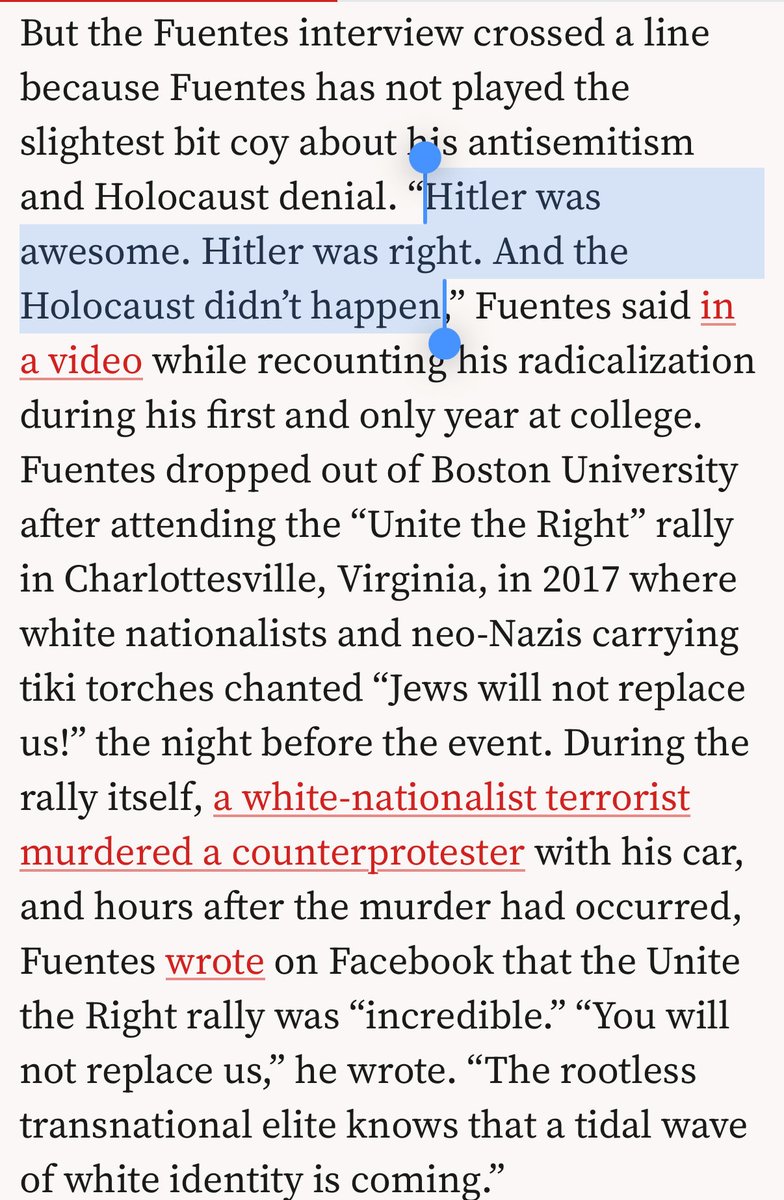 But the Fuentes interview crossed a line because Fuentes has not played the slightest bit coy about his antisemitism and Holocaust denial. “Hitler was awesome. Hitler was right. And the Holocaust didn’t happen,” Fuentes said in a video while recounting his radicalization during his first and only year at college. Fuentes dropped out of Boston University after attending the “Unite the Right” rally in Charlottesville, Virginia, in 2017 where white nationalists and neo-Nazis carrying tiki torches chanted “Jews will not replace us!” the night before the event. During the rally itself, a white-nationalist terrorist murdered a counterprotester with his car, and hours after the murder had occurred, Fuentes wrote on Facebook that the Unite the Right rally was “incredible.” “You will not replace us,” he wrote. “The rootless transnational elite knows that a tidal wave of white identity is coming.”